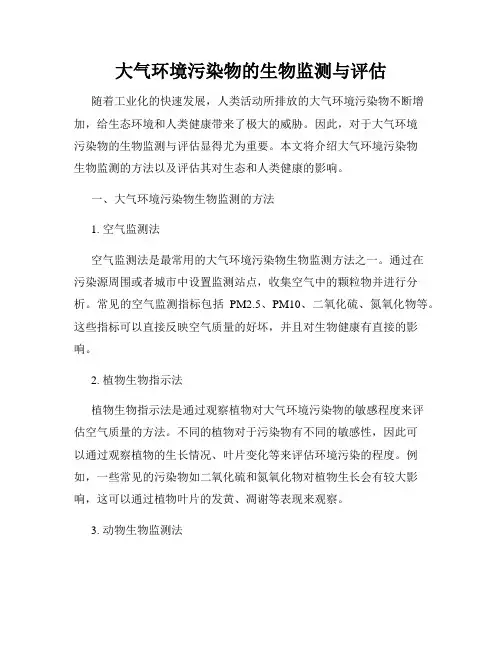 大气环境污染物的生物监测与评估

随着工业化的快速发展，人类活动所排放的大气环境污染物不断增加，给生态环境和人类健康带来了极大的威胁。因此，对于大气环境污染物的生物监测与评估显得尤为重要。本文将介绍大气环境污染物生物监测的方法以及评估其对生态和人类健康的影响。

一、大气环境污染物生物监测的方法

1. 空气监测法

空气监测法是最常用的大气环境污染物生物监测方法之一。通过在污染源周围或者城市中设置监测站点，收集空气中的颗粒物并进行分析。常见的空气监测指标包括 PM2.5、PM10、二氧化硫、氮氧化物等。这些指标可以直接反映空气质量的好坏，并且对生物健康有直接的影响。

2. 植物生物指示法

植物生物指示法是通过观察植物对大气环境污染物的敏感程度来评估空气质量的方法。不同的植物对于污染物有不同的敏感性，因此可以通过观察植物的生长情况、叶片变化等来评估环境污染的程度。例如，一些常见的污染物如二氧化硫和氮氧化物对植物生长会有较大影响，这可以通过植物叶片的发黄、凋谢等表现来观察。

3. 动物生物监测法